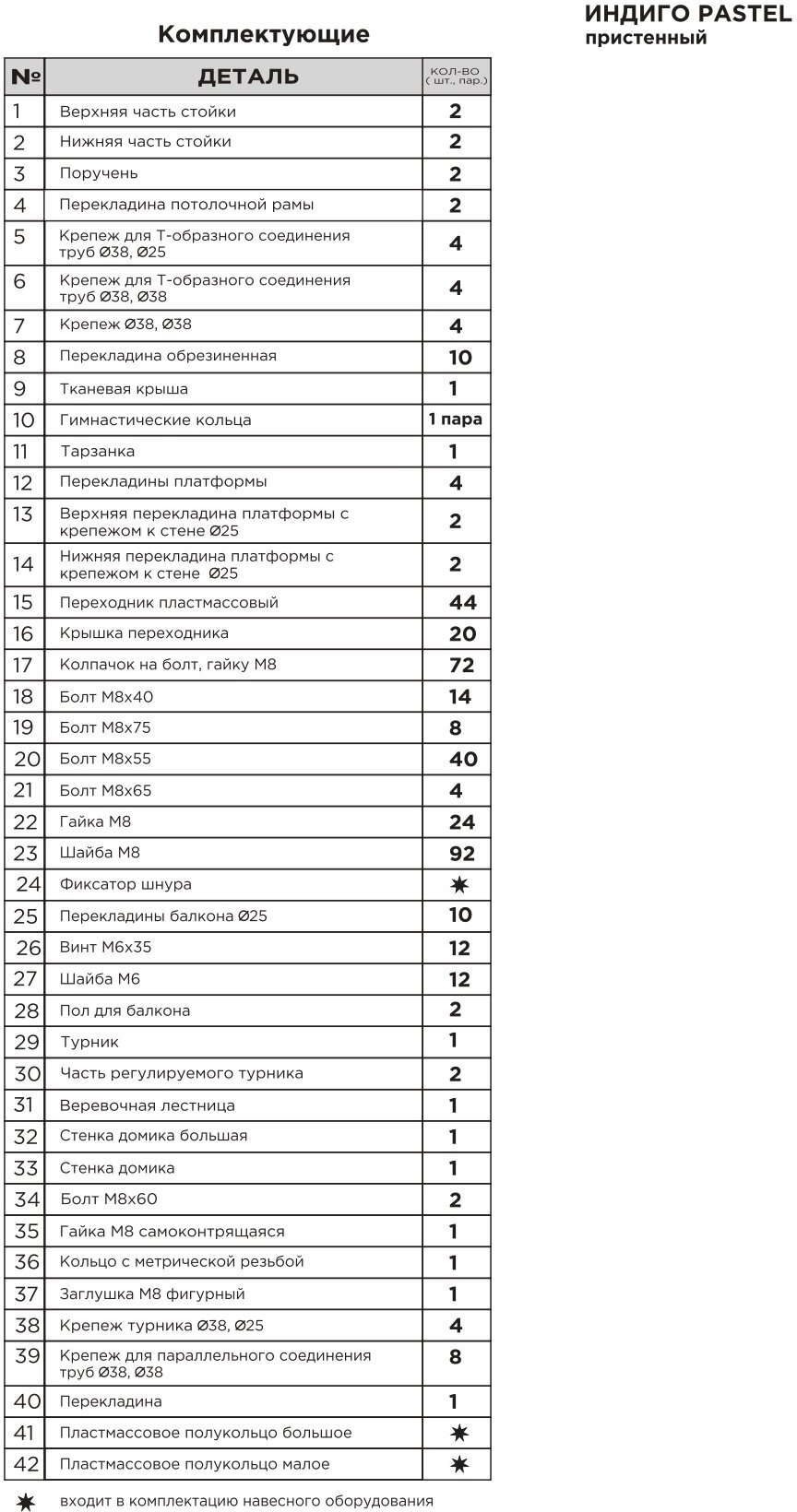 Комплектующие

ИНДИГО PASTEL
пристенный

| № | ДЕТАЛЬ | КОЛ-ВО ( шт., пар.) |
|---|---|---|
| 1 | Верхняя часть стойки | 2 |
| 2 | Нижняя часть стойки | 2 |
| 3 | Поручень | 2 |
| 4 | Перекладина потолочной рамы | 2 |
| 5 | Крепеж для Т-образного соединения труб Ø38, Ø25 | 4 |
| 6 | Крепеж для Т-образного соединения труб Ø38, Ø38 | 4 |
| 7 | Крепеж Ø38, Ø38 | 4 |
| 8 | Перекладина обрезиненная | 10 |
| 9 | Тканевая крыша | 1 |
| 10 | Гимнастические кольца | 1 пара |
| 11 | Тарзанка | 1 |
| 12 | Перекладины платформы | 4 |
| 13 | Верхняя перекладина платформы с крепежом к стене Ø25 | 2 |
| 14 | Нижняя перекладина платформы с крепежом к стене Ø25 | 2 |
| 15 | Переходник пластмассовый | 44 |
| 16 | Крышка переходника | 20 |
| 17 | Колпачок на болт, гайку М8 | 72 |
| 18 | Болт М8х40 | 14 |
| 19 | Болт М8х75 | 8 |
| 20 | Болт М8х55 | 40 |
| 21 | Болт М8х65 | 4 |
| 22 | Гайка М8 | 24 |
| 23 | Шайба М8 | 92 |
| 24 | Фиксатор шнура | ✷ |
| 25 | Перекладины балкона Ø25 | 10 |
| 26 | Винт М6х35 | 12 |
| 27 | Шайба М6 | 12 |
| 28 | Пол для балкона | 2 |
| 29 | Турник | 1 |
| 30 | Часть регулируемого турника | 2 |
| 31 | Веревочная лестница | 1 |
| 32 | Стенка домика большая | 1 |
| 33 | Стенка домика | 1 |
| 34 | Болт М8х60 | 2 |
| 35 | Гайка М8 самоконтрящаяся | 1 |
| 36 | Кольцо с метрической резьбой | 1 |
| 37 | Заглушка М8 фигурный | 1 |
| 38 | Крепеж турника Ø38, Ø25 | 4 |
| 39 | Крепеж для параллельного соединения труб Ø38, Ø38 | 8 |
| 40 | Перекладина | 1 |
| 41 | Пластмассовое полукольцо большое | ✷ |
| 42 | Пластмассовое полукольцо малое | ✷ |

✷ входит в комплектацию навесного оборудования